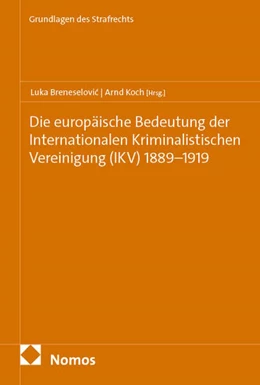 Grundlagen des Strafrechts

Luka Breneselović | Arnd Koch [Hrsg.]

Die europäische Bedeutung der Internationalen Kriminalistischen Vereinigung (IKV) 1889–1919

Nomos